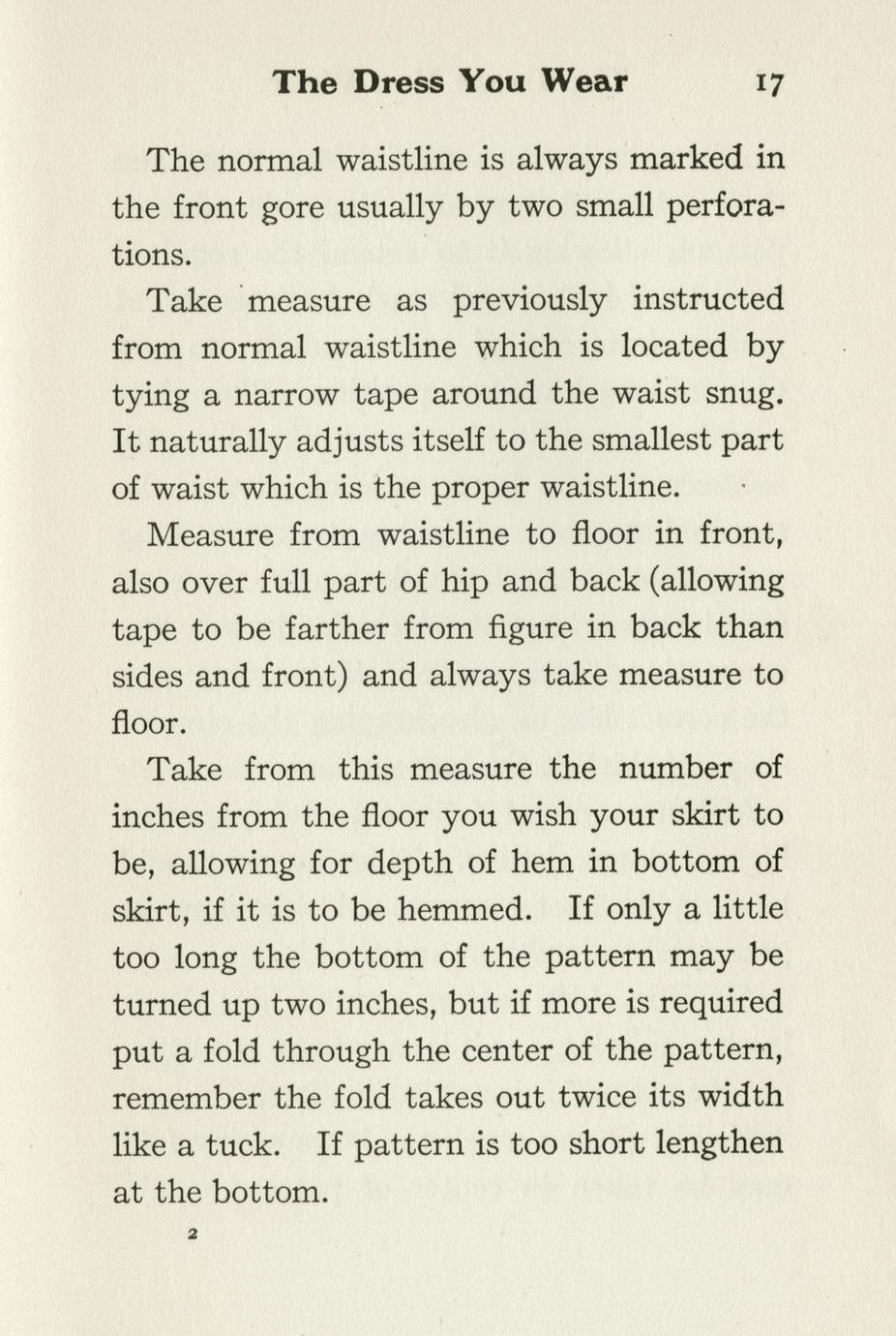 The Dress You Wear 17

The normal waistline is always marked in the front gore usually by two small perforations.

Take measure as previously instructed from normal waistline which is located by tying a narrow tape around the waist snug. It naturally adjusts itself to the smallest part of waist which is the proper waistline.

Measure from waistline to floor in front, also over full part of hip and back (allowing tape to be farther from figure in back than sides and front) and always take measure to floor.

Take from this measure the number of inches from the floor you wish your skirt to be, allowing for depth of hem in bottom of skirt, if it is to be hemmed. If only a little too long the bottom of the pattern may be turned up two inches, but if more is required put a fold through the center of the pattern, remember the fold takes out twice its width like a tuck. If pattern is too short lengthen at the bottom.

2